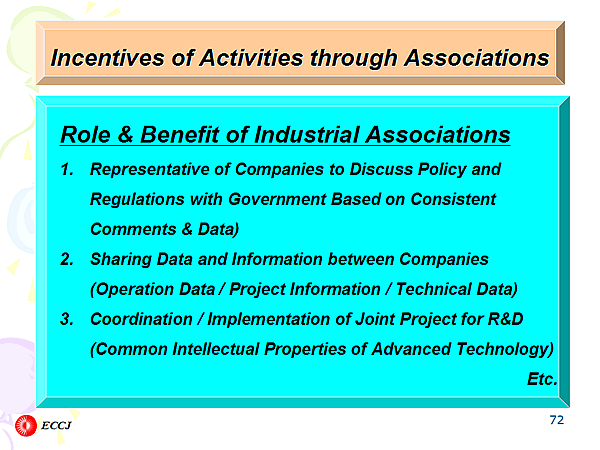 Incentives of Activities through Associations

Role & Benefit of Industrial Associations

1. Representative of Companies to Discuss Policy and Regulations with Government Based on Consistent Comments & Data)

2. Sharing Data and Information between Companies (Operation Data / Project Information / Technical Data)

3. Coordination / Implementation of Joint Project for R&D (Common Intellectual Properties of Advanced Technology)

Etc.

ECCJ

72